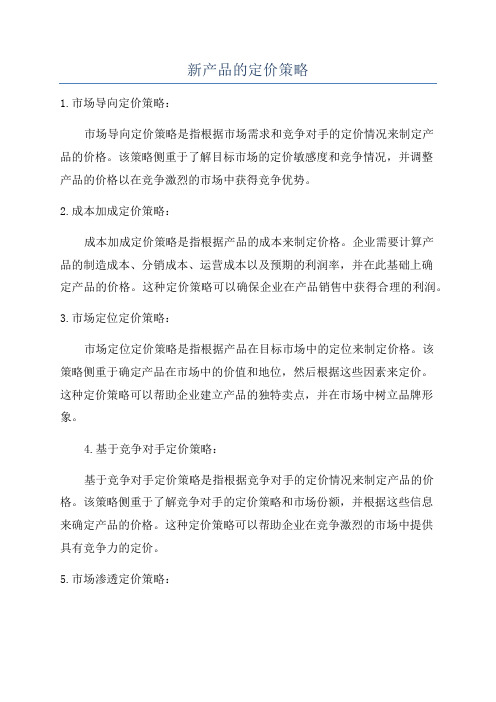 新产品的定价策略

1.市场导向定价策略：

市场导向定价策略是指根据市场需求和竞争对手的定价情况来制定产品的价格。该策略侧重于了解目标市场的定价敏感度和竞争情况，并调整产品的价格以在竞争激烈的市场中获得竞争优势。

2.成本加成定价策略：

成本加成定价策略是指根据产品的成本来制定价格。企业需要计算产品的制造成本、分销成本、运营成本以及预期的利润率，并在此基础上确定产品的价格。这种定价策略可以确保企业在产品销售中获得合理的利润。

3.市场定位定价策略：

市场定位定价策略是指根据产品在目标市场中的定位来制定价格。该策略侧重于确定产品在市场中的价值和地位，然后根据这些因素来定价。这种定价策略可以帮助企业建立产品的独特卖点，并在市场中树立品牌形象。

4.基于竞争对手定价策略：

基于竞争对手定价策略是指根据竞争对手的定价情况来制定产品的价格。该策略侧重于了解竞争对手的定价策略和市场份额，并根据这些信息来确定产品的价格。这种定价策略可以帮助企业在竞争激烈的市场中提供具有竞争力的定价。

5.市场渗透定价策略：